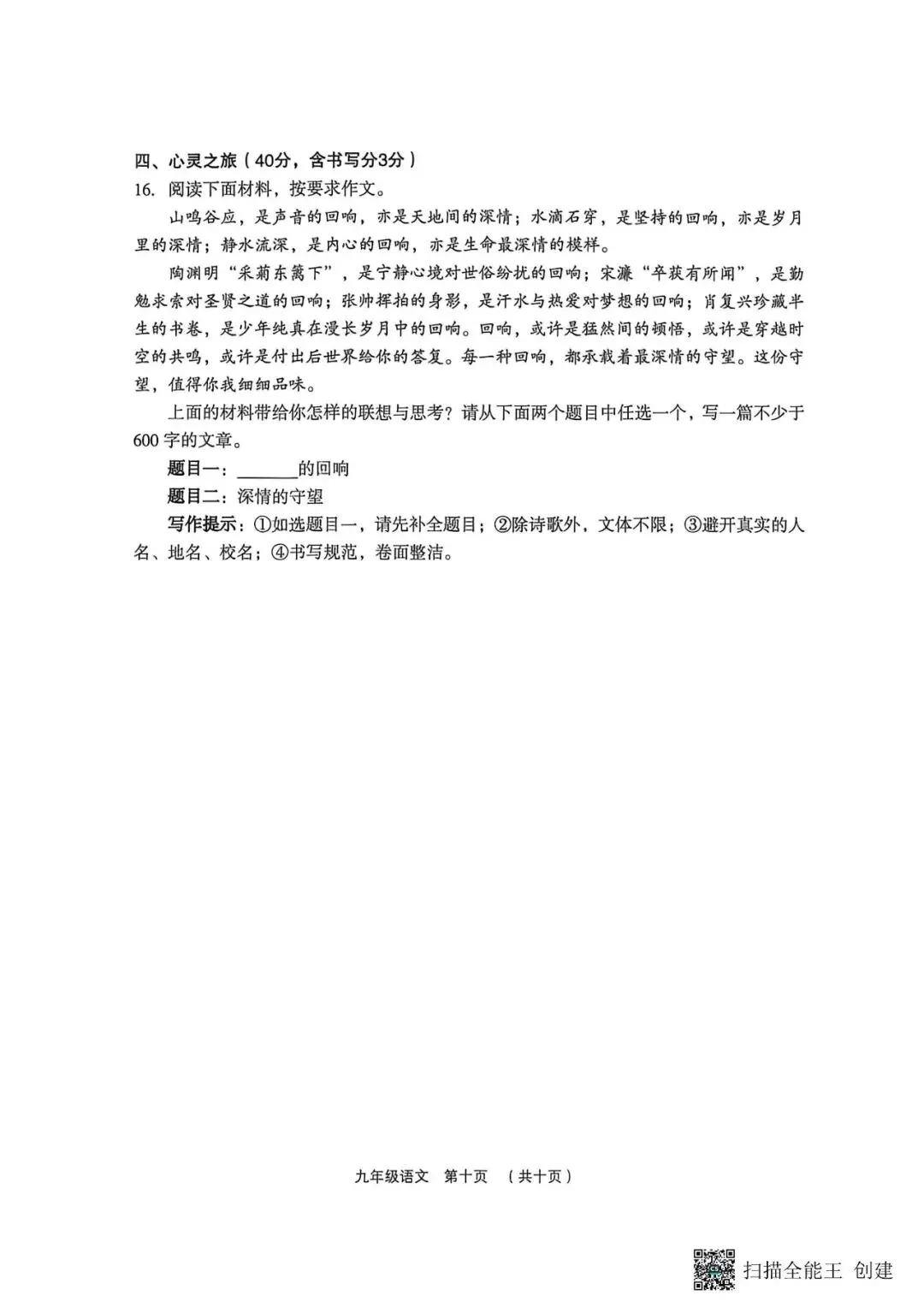 四、心灵之旅（40分，含书写分3分）

16. 阅读下面材料，按要求作文。

山鸣谷应，是声音的回响，亦是天地间的深情；水滴石穿，是坚持的回响，亦是岁月里的深情；静水流深，是内心的回响，亦是生命最深情的模样。

陶渊明“采菊东篱下”，是宁静心境对世俗纷扰的回响；宋濂“卒获有所闻”，是勤勉求索对圣贤之道的回响；张帅挥拍的身影，是汗水与热爱对梦想的回响；肖复兴珍藏半生的书卷，是少年纯真在漫长岁月中的回响。回响，或许是猛然间的顿悟，或许是穿越时空的共鸣，或许是付出后世界给你的答复。每一种回响，都承载着最深情的守望。这份守望，值得你我细细品味。

上面的材料带给你怎样的联想与思考？请从下面两个题目中任选一个，写一篇不少于600字的文章。

题目一：______的回响

题目二：深情的守望

写作提示：①如选题目一，请先补全题目；②除诗歌外，文体不限；③避开真实的人名、地名、校名；④书写规范，卷面整洁。

九年级语文 第十页 （共十页）

扫描全能王 创建